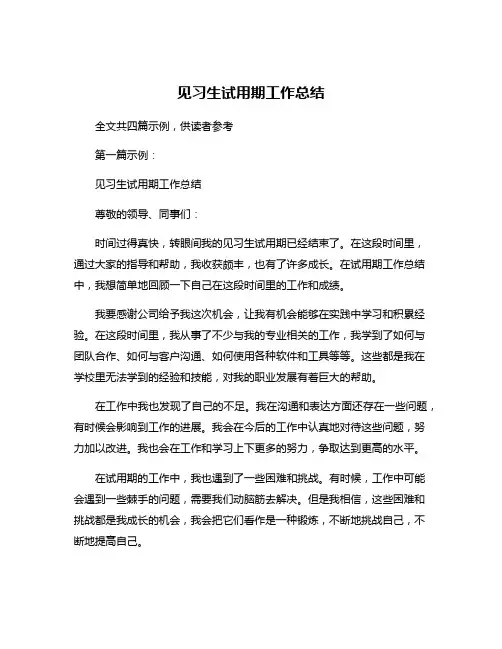 见习生试用期工作总结

全文共四篇示例，供读者参考

第一篇示例：

见习生试用期工作总结

尊敬的领导、同事们：

时间过得真快，转眼间我的见习生试用期已经结束了。在这段时间里，通过大家的指导和帮助，我收获颇丰，也有了许多成长。在试用期工作总结中，我想简单地回顾一下自己在这段时间里的工作和成绩。

我要感谢公司给予我这次机会，让我有机会能够在实践中学习和积累经验。在这段时间里，我从事了不少与我的专业相关的工作，我学到了如何与团队合作、如何与客户沟通、如何使用各种软件和工具等等。这些都是我在学校里无法学到的经验和技能，对我的职业发展有着巨大的帮助。

在工作中我也发现了自己的不足。我在沟通和表达方面还存在一些问题，有时候会影响到工作的进展。我会在今后的工作中认真地对待这些问题，努力加以改进。我也会在工作和学习上下更多的努力，争取达到更高的水平。

在试用期的工作中，我也遇到了一些困难和挑战。有时候，工作中可能会遇到一些棘手的问题，需要我们动脑筋去解决。但是我相信，这些困难和挑战都是我成长的机会，我会把它们看作是一种锻炼，不断地挑战自己，不断地提高自己。